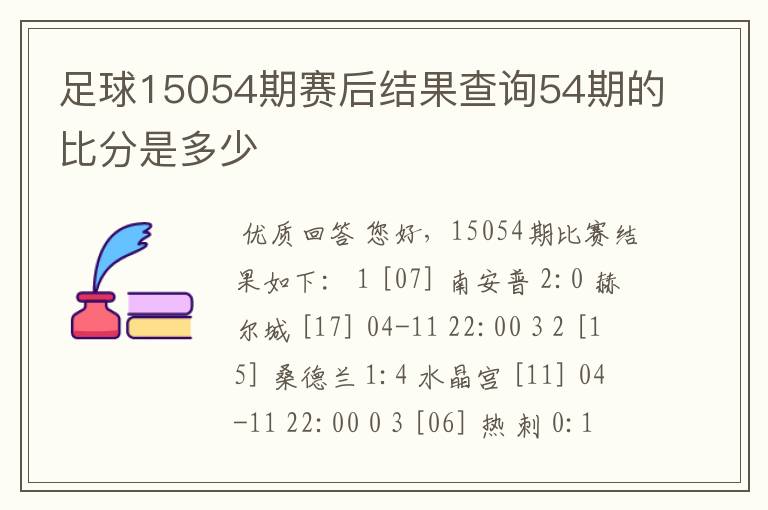 足球15054期赛后结果查询54期的比分是多少

优质回答 您好，15054期比赛结果如下： 1 [07] 南安普 2:0 赫尔城 [17] 04-11 22:00 3 2 [15] 桑德兰 1:4 水晶宫 [11] 04-11 22:00 0 3 [06] 热刺 0:1